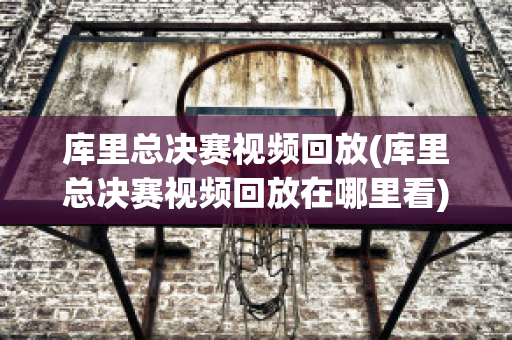 库里总决赛视频回放(库里总决赛视频回放在哪里看)